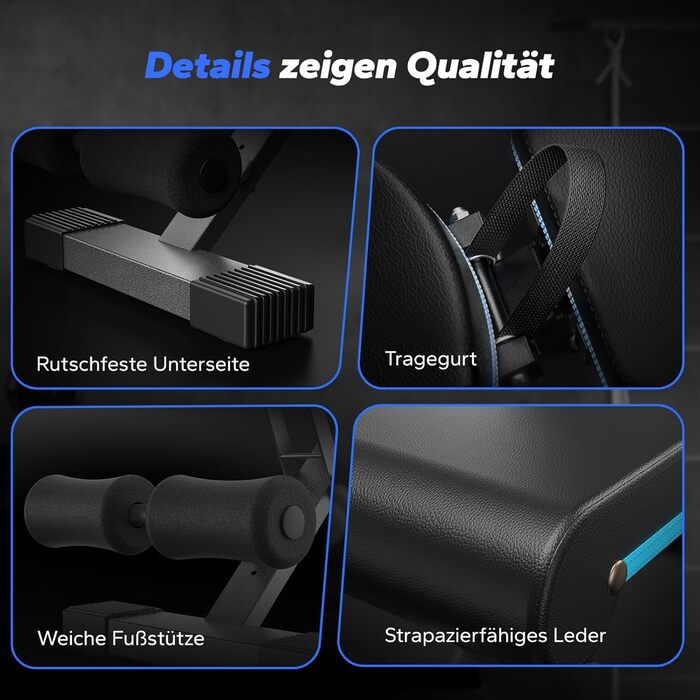 Details zeigen Qualität

Rutschfeste Unterseite

Tragegurt

Weiche Fußstütze

Strapazierfähiges Leder